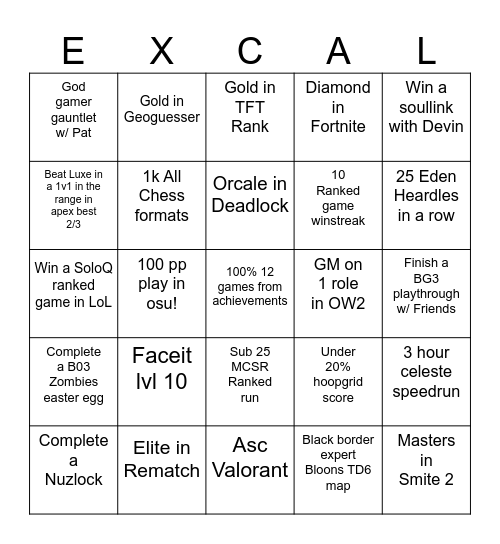 | E | X | C | A | L |
|---|---|---|---|---|
| God gamer gauntlet w/ Pat | Gold in Geoguesser | Gold in TFT Rank | Diamond in Fortnite | Win a soullink with Devin |
| Beat Luxe in a 1v1 in the range in apex best 2/3 | 1k All Chess formats | Orcale in Deadlock | 10 Ranked game winstreak | 25 Eden Heardles in a row |
| Win a SoloQ ranked game in LoL | 100 pp play in osu! | 100% 12 games from achievements | GM on 1 role in OW2 | Finish a BG3 playthrough w/ Friends |
| Complete a B03 Zombies easter egg | Faceit lvl 10 | Sub 25 MCSR Ranked run | Under 20% hoopgrid score | 3 hour celeste speedrun |
| Complete a Nuzlock | Elite in Rematch | Asc Valorant | Black border expert Bloons TD6 map | Masters in Smite 2 |